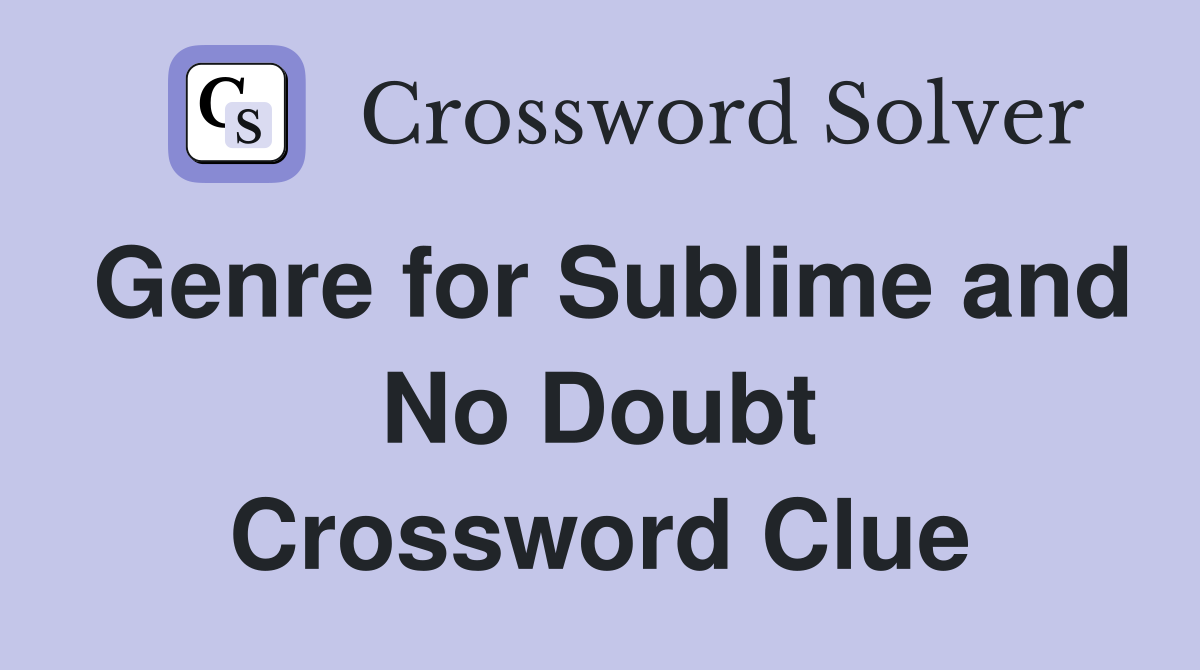 CS Crossword Solver

Genre for Sublime and No Doubt Crossword Clue